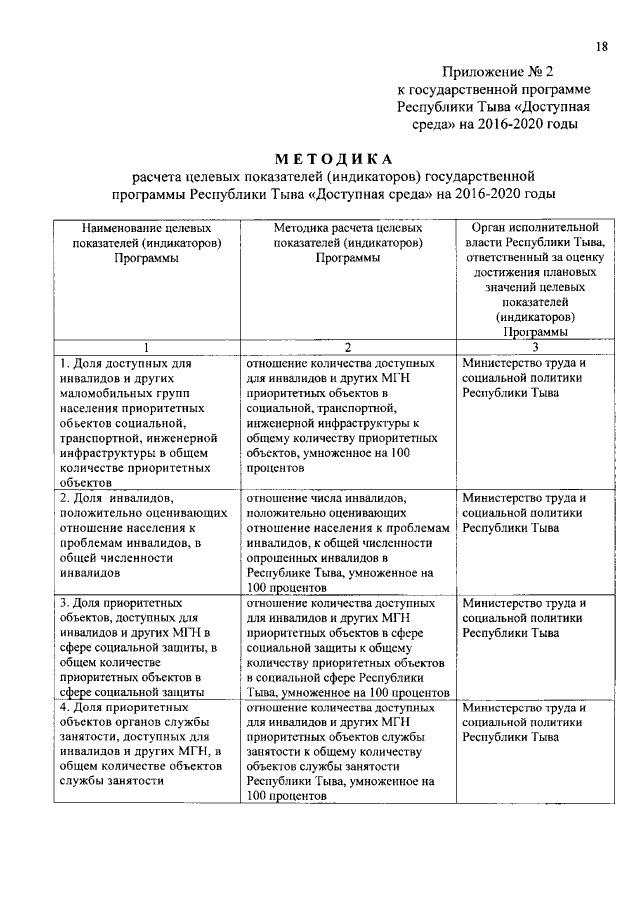 18

Приложение № 2
к государственной программе
Республики Тыва «Доступная
среда» на 2016-2020 годы

МЕТОДИКА
расчета целевых показателей (индикаторов) государственной программы Республики Тыва «Доступная среда» на 2016-2020 годы

| Наименование целевых показателей (индикаторов) Программы | Методика расчета целевых показателей (индикаторов) Программы | Орган исполнительной власти Республики Тыва, ответственный за оценку достижения плановых значений целевых показателей (индикаторов) Программы |
|---|---|---|
| 1 | 2 | 3 |
| 1. Доля доступных для инвалидов и других маломобильных групп населения приоритетных объектов социальной, транспортной, инженерной инфраструктуры в общем количестве приоритетных объектов | отношение количества доступных для инвалидов и других МГН приоритетных объектов в социальной, транспортной, инженерной инфраструктуры к общему количеству приоритетных объектов, умноженное на 100 процентов | Министерство труда и социальной политики Республики Тыва |
| 2. Доля инвалидов, положительно оценивающих отношение населения к проблемам инвалидов, в общей численности инвалидов | отношение числа инвалидов, положительно оценивающих отношение населения к проблемам инвалидов, к общей численности опрошенных инвалидов в Республике Тыва, умноженное на 100 процентов | Министерство труда и социальной политики Республики Тыва |
| 3. Доля приоритетных объектов, доступных для инвалидов и других МГН в сфере социальной защиты, в общем количестве приоритетных объектов в сфере социальной защиты | отношение количества доступных для инвалидов и других МГН приоритетных объектов в сфере социальной защиты к общему количеству приоритетных объектов в социальной сфере Республики Тыва, умноженное на 100 процентов | Министерство труда и социальной политики Республики Тыва |
| 4. Доля приоритетных объектов органов службы занятости, доступных для инвалидов и других МГН, в общем количестве объектов службы занятости | отношение количества доступных для инвалидов и других МГН приоритетных объектов службы занятости к общему количеству объектов службы занятости Республики Тыва, умноженное на 100 процентов | Министерство труда и социальной политики Республики Тыва |